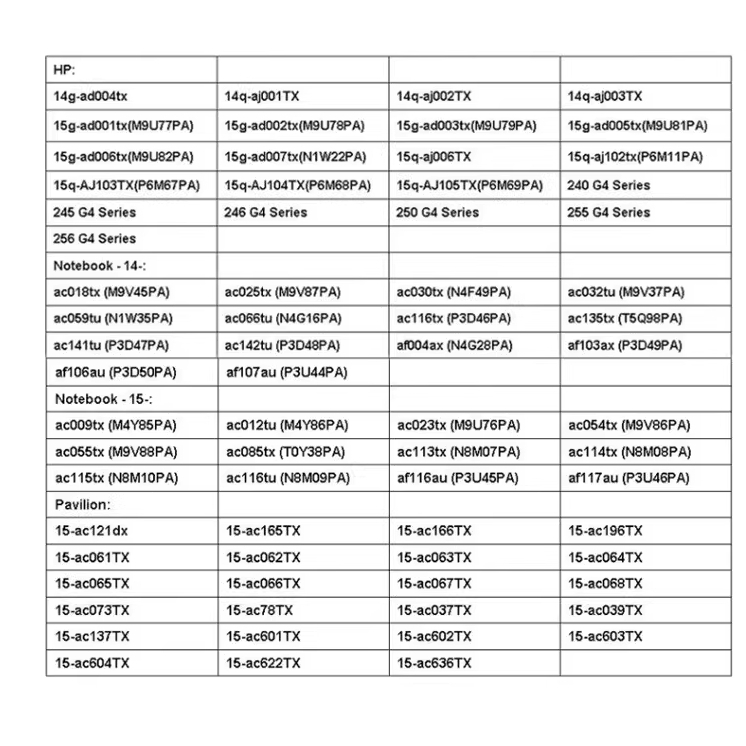 | HP: | | | |
|---|---|---|---|
| 14g-ad004tx | 14q-aj001TX | 14q-aj002TX | 14q-aj003TX |
| 15g-ad001tx(M9U77PA) | 15g-ad002tx(M9U78PA) | 15g-ad003tx(M9U79PA) | 15g-ad005tx(M9U81PA) |
| 15g-ad006tx(M9U82PA) | 15g-ad007tx(N1W22PA) | 15q-aj006TX | 15q-aj102tx(P6M11PA) |
| 15q-AJ103TX(P6M67PA) | 15q-AJ104TX(P6M68PA) | 15q-AJ105TX(P6M69PA) | 240 G4 Series |
| 245 G4 Series | 246 G4 Series | 250 G4 Series | 255 G4 Series |
| 256 G4 Series | | | |
| Notebook - 14-: | | | |
| ac018tx (M9V45PA) | ac025tx (M9V87PA) | ac030tx (N4F49PA) | ac032tu (M9V37PA) |
| ac059tu (N1W35PA) | ac066tu (N4G16PA) | ac116tx (P3D46PA) | ac135tx (T5Q98PA) |
| ac141tu (P3D47PA) | ac142tu (P3D48PA) | af004ax (N4G28PA) | af103ax (P3D49PA) |
| af106au (P3D50PA) | af107au (P3U44PA) | | |
| Notebook - 15-: | | | |
| ac009tx (M4Y85PA) | ac012tu (M4Y86PA) | ac023tx (M9U76PA) | ac054tx (M9V86PA) |
| ac055tx (M9V88PA) | ac085tx (T0Y38PA) | ac113tx (N8M07PA) | ac114tx (N8M08PA) |
| ac115tx (N8M10PA) | ac116tu (N8M09PA) | af116au (P3U45PA) | af117au (P3U46PA) |
| Pavilion: | | | |
| 15-ac121dx | 15-ac165TX | 15-ac166TX | 15-ac196TX |
| 15-ac061TX | 15-ac062TX | 15-ac063TX | 15-ac064TX |
| 15-ac065TX | 15-ac066TX | 15-ac067TX | 15-ac068TX |
| 15-ac073TX | 15-ac78TX | 15-ac037TX | 15-ac039TX |
| 15-ac137TX | 15-ac601TX | 15-ac602TX | 15-ac603TX |
| 15-ac604TX | 15-ac622TX | 15-ac636TX | |